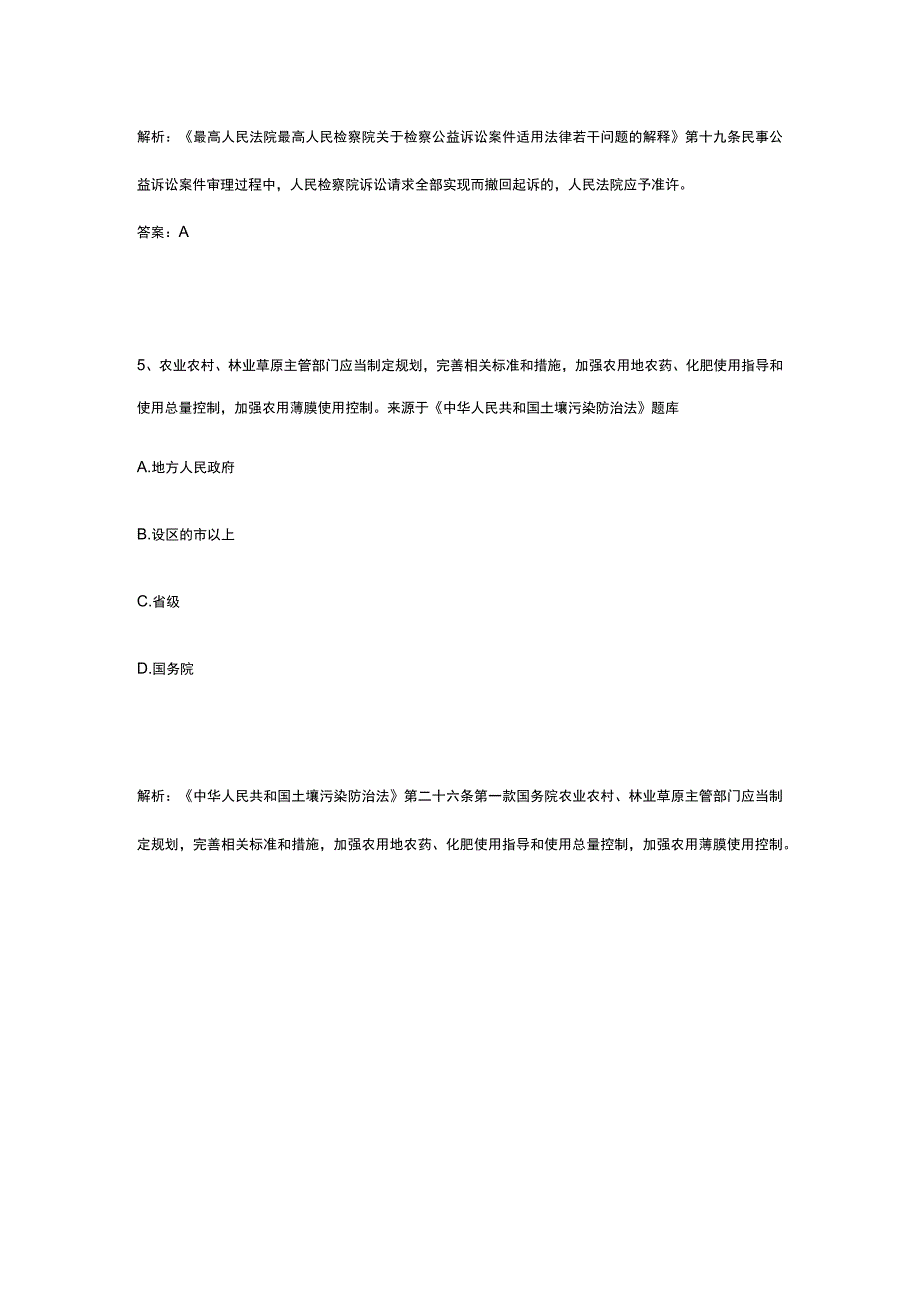 解析：《最高人民法院最高人民检察院关于检察公益诉讼案件适用法律若干问题的解释》第十九条民事公益诉讼案件审理过程中，人民检察院诉讼请求全部实现而撤回起诉的，人民法院应予准许。

答案：A

5、农业农村、林业草原主管部门应当制定规划，完善相关标准和措施，加强农用地农药、化肥使用指导和使用总量控制，加强农用薄膜使用控制。来源于《中华人民共和国土壤污染防治法》题库

A.地方人民政府

B.设区的市以上

C.省级

D.国务院

解析：《中华人民共和国土壤污染防治法》第二十六条第一款国务院农业农村、林业草原主管部门应当制定规划，完善相关标准和措施，加强农用地农药、化肥使用指导和使用总量控制，加强农用薄膜使用控制。